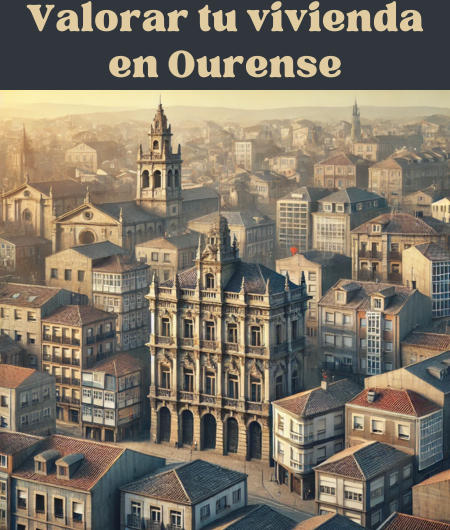 Valorar tu vivienda en Ourense